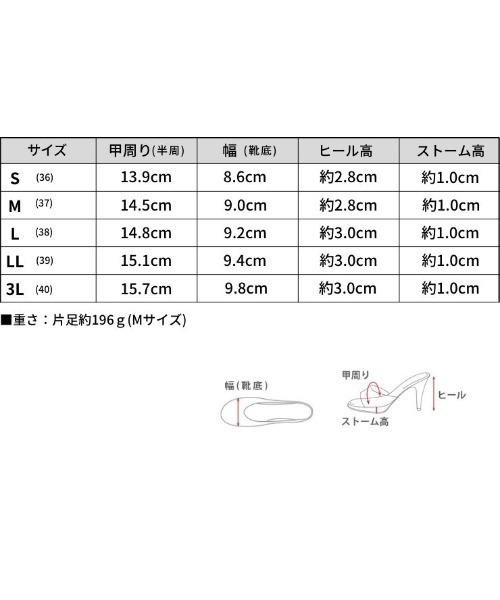 | サイズ | 甲周り(半周) | 幅（靴底） | ヒール高 | ストーム高 |
|---|---|---|---|---|
| S (36) | 13.9cm | 8.6cm | 約2.8cm | 約1.0cm |
| M (37) | 14.5cm | 9.0cm | 約2.8cm | 約1.0cm |
| L (38) | 14.8cm | 9.2cm | 約3.0cm | 約1.0cm |
| LL (39) | 15.1cm | 9.4cm | 約3.0cm | 約1.0cm |
| 3L (40) | 15.7cm | 9.8cm | 約3.0cm | 約1.0cm |

■重さ：片足約196ｇ(Mサイズ)

幅（靴底）

甲周り

ヒール

ストーム高